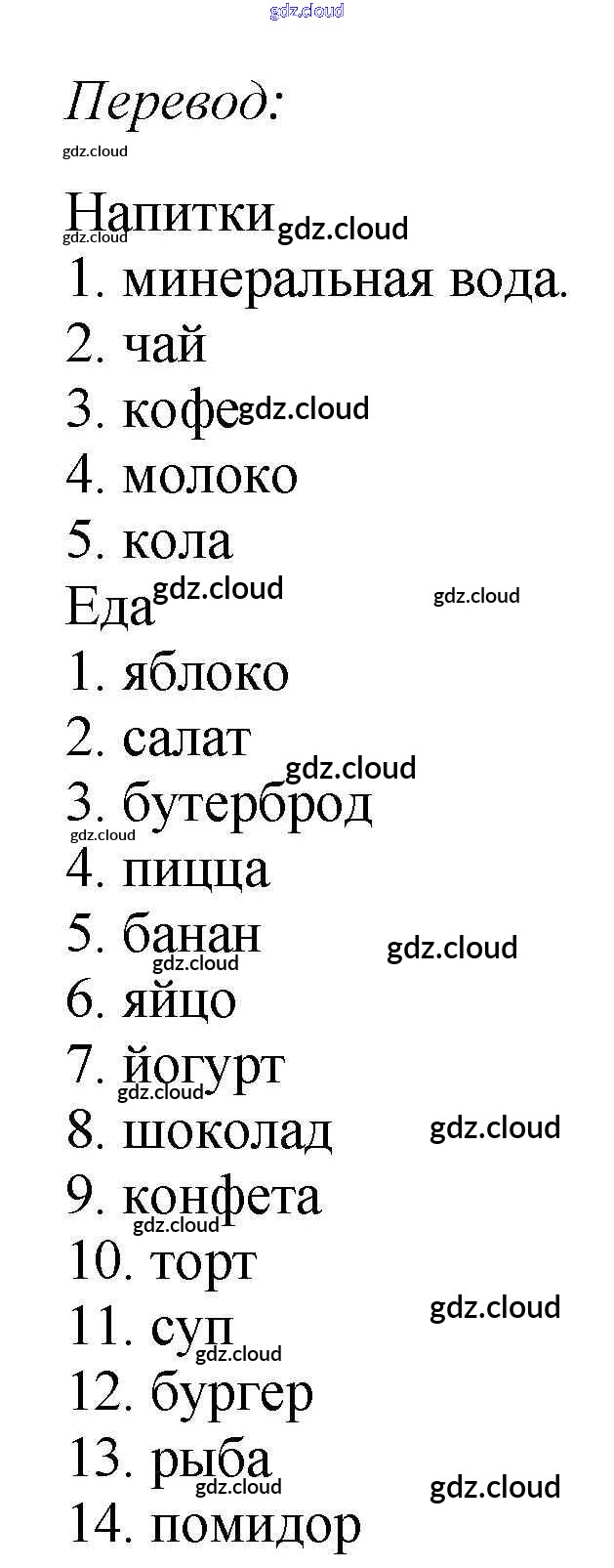 Перевод:

Напитки
1. минеральная вода.
2. чай
3. кофе
4. молоко
5. кола
Еда
1. яблоко
2. салат
3. бутерброд
4. пицца
5. банан
6. яйцо
7. йогурт
8. шоколад
9. конфета
10. торт
11. суп
12. бургер
13. рыба
14. помидор

gdz.cloud